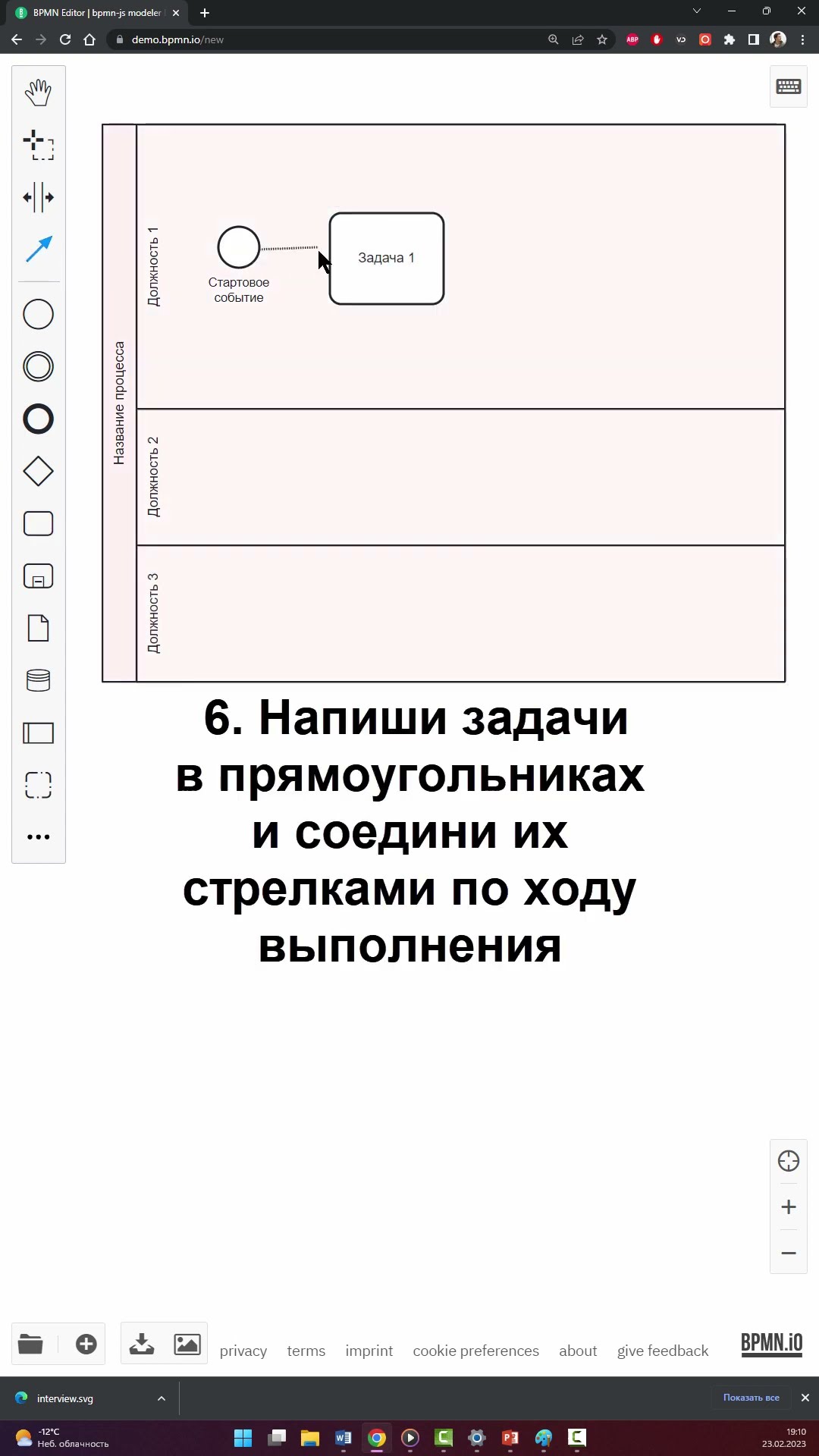 BPMN Editor | bpmn-js modeler

demo.bpmn.io/new

Название процесса

Должность 1

Стартовое событие

Задача 1

Должность 2

Должность 3

6. Напиши задачи в прямоугольниках и соедини их стрелками по ходу выполнения

privacy terms imprint cookie preferences about give feedback

BPMN.iO

interview.svg

Показать все

-12°C
Неб. облачность

19:10
23.02.2023